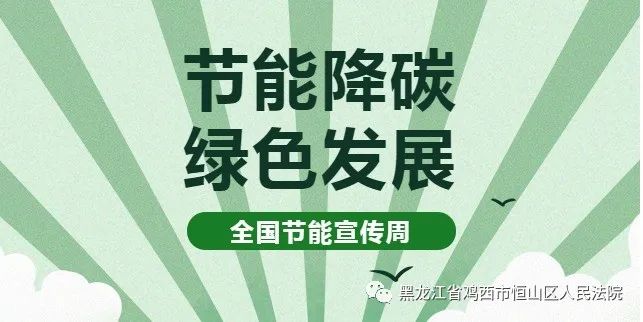 节能降碳
绿色发展

全国节能宣传周

黑龙江省鸡西市恒山区人民法院